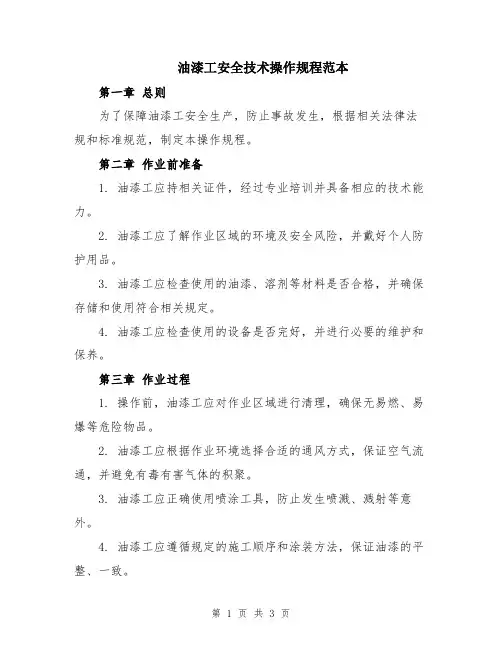 油漆工安全技术操作规程范本

第一章 总则

为了保障油漆工安全生产，防止事故发生，根据相关法律法规和标准规范，制定本操作规程。

第二章 作业前准备

1. 油漆工应持相关证件，经过专业培训并具备相应的技术能力。

2. 油漆工应了解作业区域的环境及安全风险，并戴好个人防护用品。

3. 油漆工应检查使用的油漆、溶剂等材料是否合格，并确保存储和使用符合相关规定。

4. 油漆工应检查使用的设备是否完好，并进行必要的维护和保养。

第三章 作业过程

1. 操作前，油漆工应对作业区域进行清理，确保无易燃、易爆等危险物品。

2. 油漆工应根据作业环境选择合适的通风方式，保证空气流通，并避免有毒有害气体的积聚。

3. 油漆工应正确使用喷涂工具，防止发生喷溅、溅射等意外。

4. 油漆工应遵循规定的施工顺序和涂装方法，保证油漆的平整、一致。

第 1 页 共 3 页